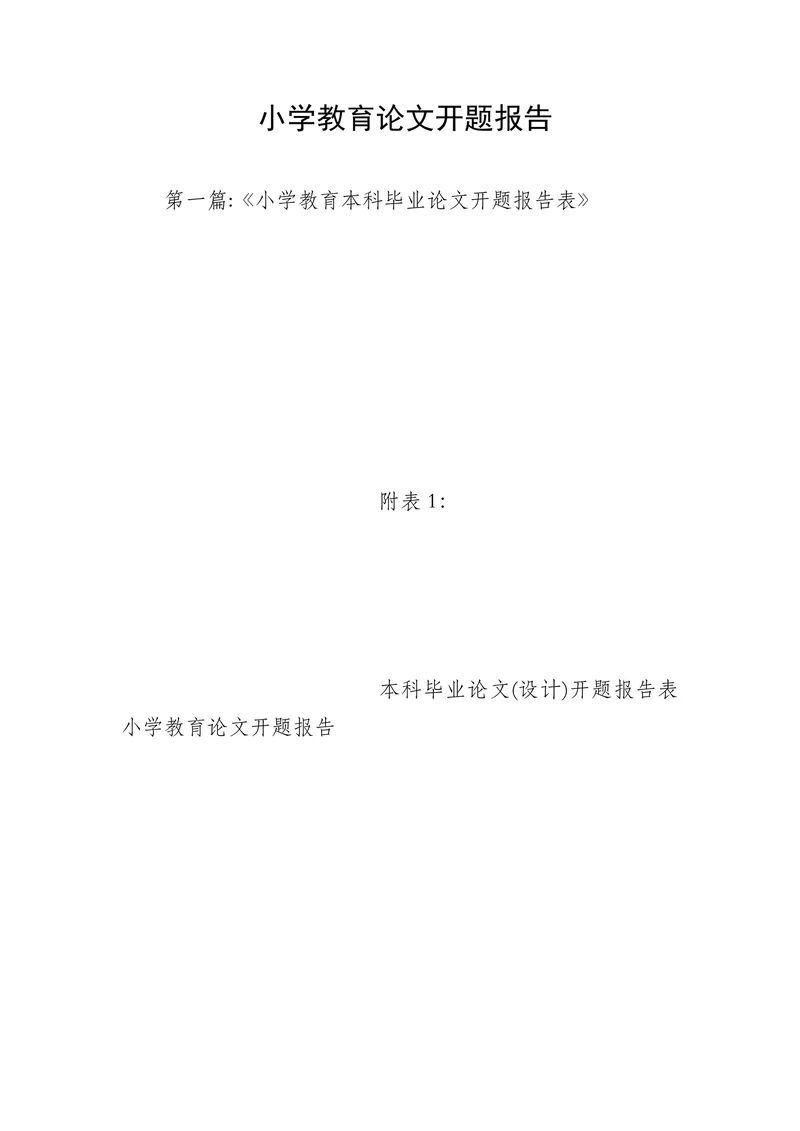 小学教育论文开题报告

第一篇:《小学教育本科毕业论文开题报告表》

附表1:

本科毕业论文(设计)开题报告表

小学教育论文开题报告